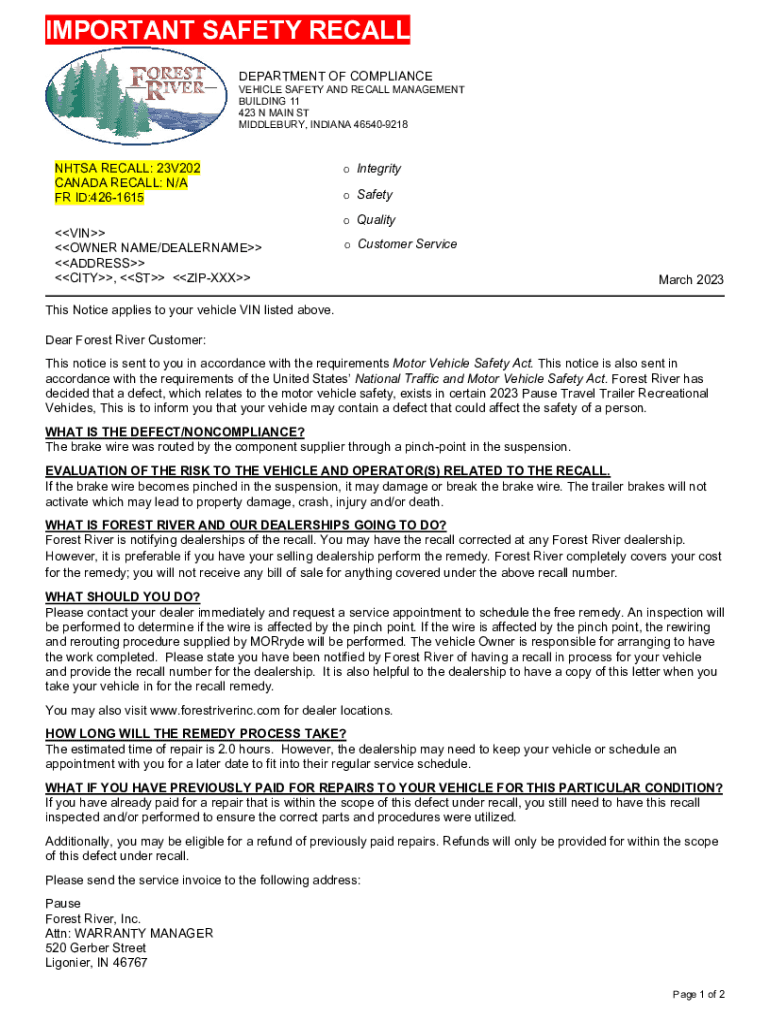 IMPORTANT SAFETY RECALL

FOREST RIVER

DEPARTMENT OF COMPLIANCE
VEHICLE SAFETY AND RECALL MANAGEMENT
BUILDING 11
423 N MAIN ST
MIDDLEBURY, INDIANA 46540-9218

NHTSA RECALL: 23V202
CANADA RECALL: N/A
FR ID:426-1615

<<VIN>>
<<OWNER NAME/DEALERNAME>>
<<ADDRESS>>
<<CITY>>, <<ST>> <<ZIP-XXX>>

o Integrity
o Safety
o Quality
o Customer Service

March 2023

This Notice applies to your vehicle VIN listed above.

Dear Forest River Customer:

This notice is sent to you in accordance with the requirements Motor Vehicle Safety Act. This notice is also sent in accordance with the requirements of the United States' National Traffic and Motor Vehicle Safety Act. Forest River has decided that a defect, which relates to the motor vehicle safety, exists in certain 2023 Pause Travel Trailer Recreational Vehicles, This is to inform you that your vehicle may contain a defect that could affect the safety of a person.

WHAT IS THE DEFECT/NONCOMPLIANCE?
The brake wire was routed by the component supplier through a pinch-point in the suspension.

EVALUATION OF THE RISK TO THE VEHICLE AND OPERATOR(S) RELATED TO THE RECALL.
If the brake wire becomes pinched in the suspension, it may damage or break the brake wire. The trailer brakes will not activate which may lead to property damage, crash, injury and/or death.

WHAT IS FOREST RIVER AND OUR DEALERSHIPS GOING TO DO?
Forest River is notifying dealerships of the recall. You may have the recall corrected at any Forest River dealership. However, it is preferable if you have your selling dealership perform the remedy. Forest River completely covers your cost for the remedy; you will not receive any bill of sale for anything covered under the above recall number.

WHAT SHOULD YOU DO?
Please contact your dealer immediately and request a service appointment to schedule the free remedy. An inspection will be performed to determine if the wire is affected by the pinch point. If the wire is affected by the pinch point, the rewiring and rerouting procedure supplied by MORryde will be performed. The vehicle Owner is responsible for arranging to have the work completed. Please state you have been notified by Forest River of having a recall in process for your vehicle and provide the recall number for the dealership. It is also helpful to the dealership to have a copy of this letter when you take your vehicle in for the recall remedy.

You may also visit www.forestriverinc.com for dealer locations.

HOW LONG WILL THE REMEDY PROCESS TAKE?
The estimated time of repair is 2.0 hours. However, the dealership may need to keep your vehicle or schedule an appointment with you for a later date to fit into their regular service schedule.

WHAT IF YOU HAVE PREVIOUSLY PAID FOR REPAIRS TO YOUR VEHICLE FOR THIS PARTICULAR CONDITION?
If you have already paid for a repair that is within the scope of this defect under recall, you still need to have this recall inspected and/or performed to ensure the correct parts and procedures were utilized.

Additionally, you may be eligible for a refund of previously paid repairs. Refunds will only be provided for within the scope of this defect under recall.

Please send the service invoice to the following address:

Pause
Forest River, Inc.
Attn: WARRANTY MANAGER
520 Gerber Street
Ligonier, IN 46767

Page 1 of 2